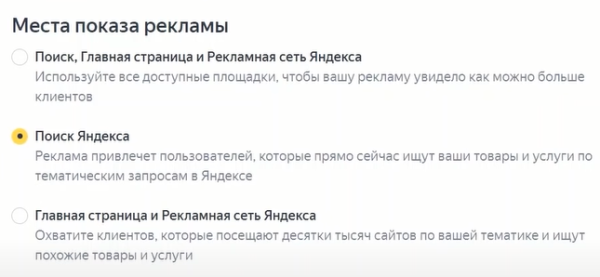 Места показа рекламы

Поиск, Главная страница и Рекламная сеть Яндекса
Используйте все доступные площадки, чтобы вашу рекламу увидело как можно больше клиентов

Поиск Яндекса
Реклама привлечет пользователей, которые прямо сейчас ищут ваши товары и услуги по тематическим запросам в Яндексе

Главная страница и Рекламная сеть Яндекса
Охватите клиентов, которые посещают десятки тысяч сайтов по вашей тематике и ищут похожие товары и услуги